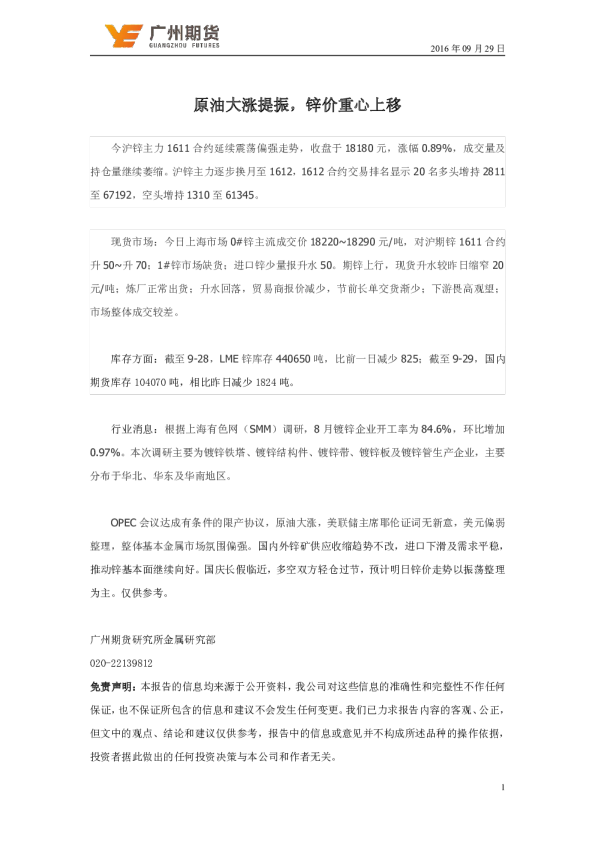 广州期货
GUANGZHOU FUTURES

2016 年 09 月 29 日

原油大涨提振，锌价重心上移

今沪锌主力 1611 合约延续震荡偏强走势，收盘于 18180 元，涨幅 0.89%，成交量及持仓量继续萎缩。沪锌主力逐步换月至 1612，1612 合约交易排名显示 20 名多头增持 2811 至 67192，空头增持 1310 至 61345。

现货市场：今日上海市场 0#锌主流成交价 18220~18290 元/吨，对沪期锌 1611 合约升 50~升 70；1#锌市场缺货；进口锌少量报升水 50。期锌上行，现货升水较昨日缩窄 20 元/吨；炼厂正常出货；升水回落，贸易商报价减少，节前长单交货渐少；下游畏高观望；市场整体成交较差。

库存方面：截至 9-28，LME 锌库存 440650 吨，比前一日减少 825；截至 9-29，国内期货库存 104070 吨，相比昨日减少 1824 吨。

行业消息：根据上海有色网（SMM）调研，8 月镀锌企业开工率为 84.6%，环比增加 0.97%。本次调研主要为镀锌铁塔、镀锌结构件、镀锌带、镀锌板及镀锌管生产企业，主要分布于华北、华东及华南地区。

OPEC 会议达成有条件的限产协议，原油大涨，美联储主席耶伦证词无新意，美元偏弱整理，整体基本金属市场氛围偏强。国内外锌矿供应收缩趋势不改，进口下滑及需求平稳，推动锌基本面继续向好。国庆长假临近，多空双方轻仓过节，预计明日锌价走势以振荡整理为主。仅供参考。

广州期货研究所金属研究部
020-22139812
免责声明：本报告的信息均来源于公开资料，我公司对这些信息的准确性和完整性不作任何保证，也不保证所包含的信息和建议不会发生任何变更。我们已力求报告内容的客观、公正，但文中的观点、结论和建议仅供参考，报告中的信息或意见并不构成所述品种的操作依据，投资者据此做出的任何投资决策与本公司和作者无关。

1